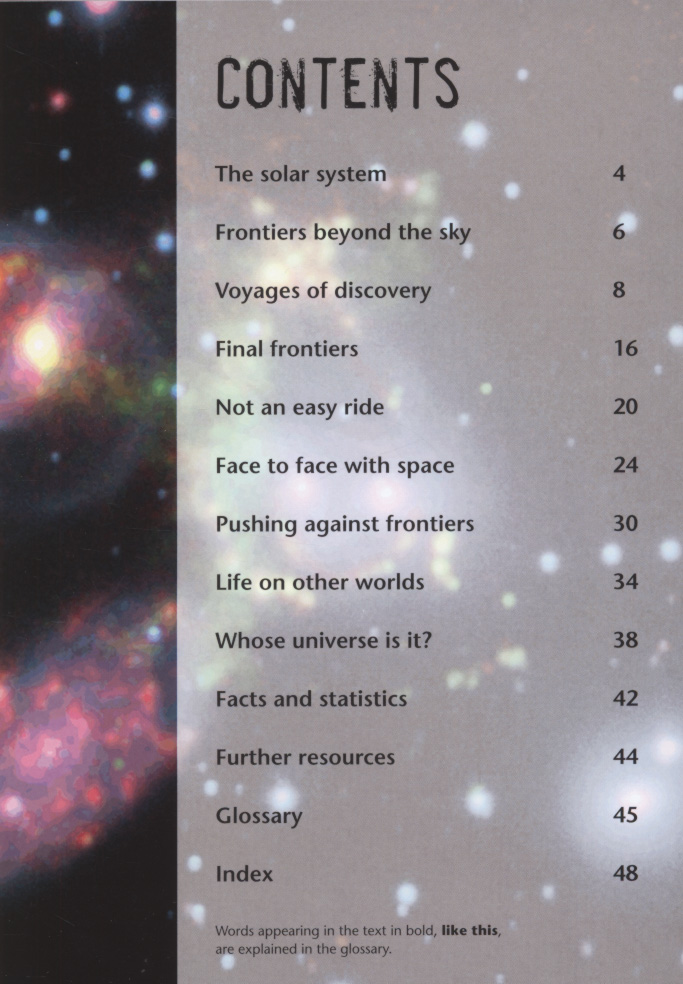 CONTENTS

The solar system 4

Frontiers beyond the sky 6

Voyages of discovery 8

Final frontiers 16

Not an easy ride 20

Face to face with space 24

Pushing against frontiers 30

Life on other worlds 34

Whose universe is it? 38

Facts and statistics 42

Further resources 44

Glossary 45

Index 48

Words appearing in the text in bold, like this, are explained in the glossary.